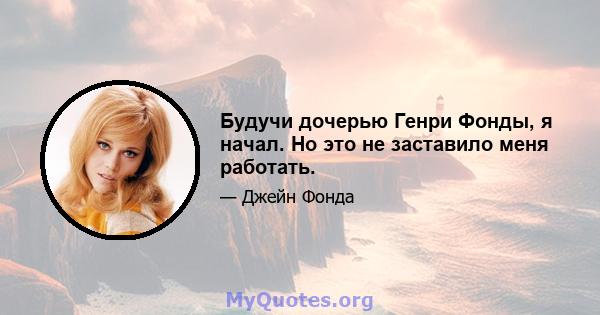 Будучи дочерью Генри Фонды, я начал. Но это не заставило меня работать.

— Джейн Фонда

MyQuotes.org